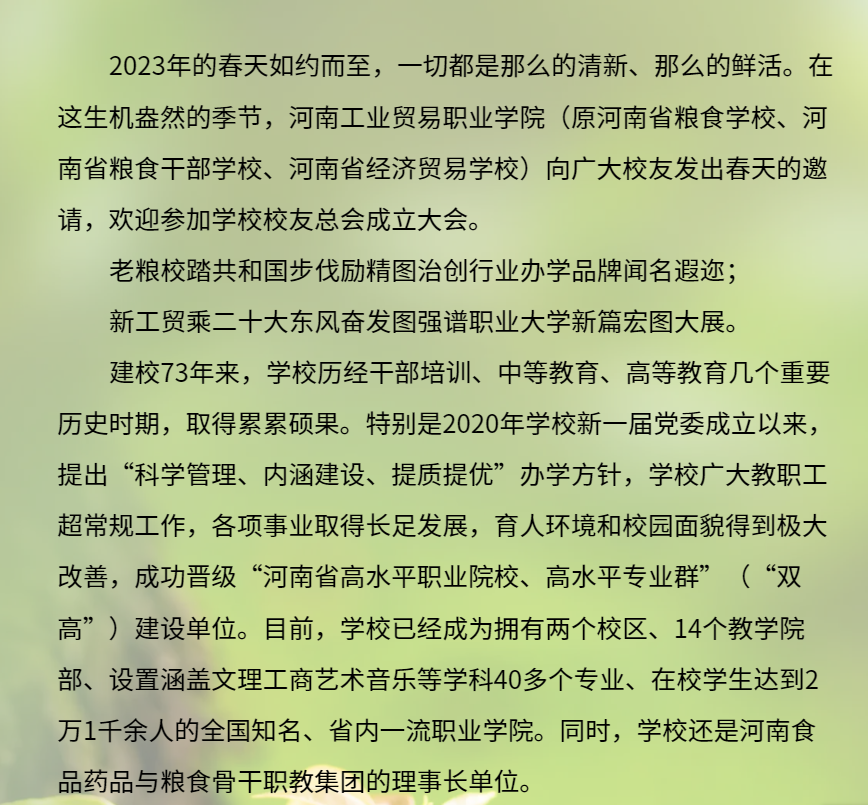 2023年的春天如约而至，一切都是那么的清新、那么的鲜活。在这生机盎然的季节，河南工业贸易职业学院（原河南省粮食学校、河南省粮食干部学校、河南省经济贸易学校）向广大校友发出春天的邀请，欢迎参加学校校友总会成立大会。

老粮校踏共和国步伐励精图治创行业办学品牌闻名遐迩；

新工贸乘二十大东风奋发图强谱职业大学新篇宏图大展。

建校73年来，学校历经干部培训、中等教育、高等教育几个重要历史时期，取得累累硕果。特别是2020年学校新一届党委成立以来，提出“科学管理、内涵建设、提质提优”办学方针，学校广大教职工超常规工作，各项事业取得长足发展，育人环境和校园面貌得到极大改善，成功晋级“河南省高水平职业院校、高水平专业群”（“双高”）建设单位。目前，学校已经成为拥有两个校区、14个教学院部、设置涵盖文理工商艺术音乐等学科40多个专业、在校学生达到2万1千余人的全国知名、省内一流职业学院。同时，学校还是河南食品药品与粮食骨干职教集团的理事长单位。